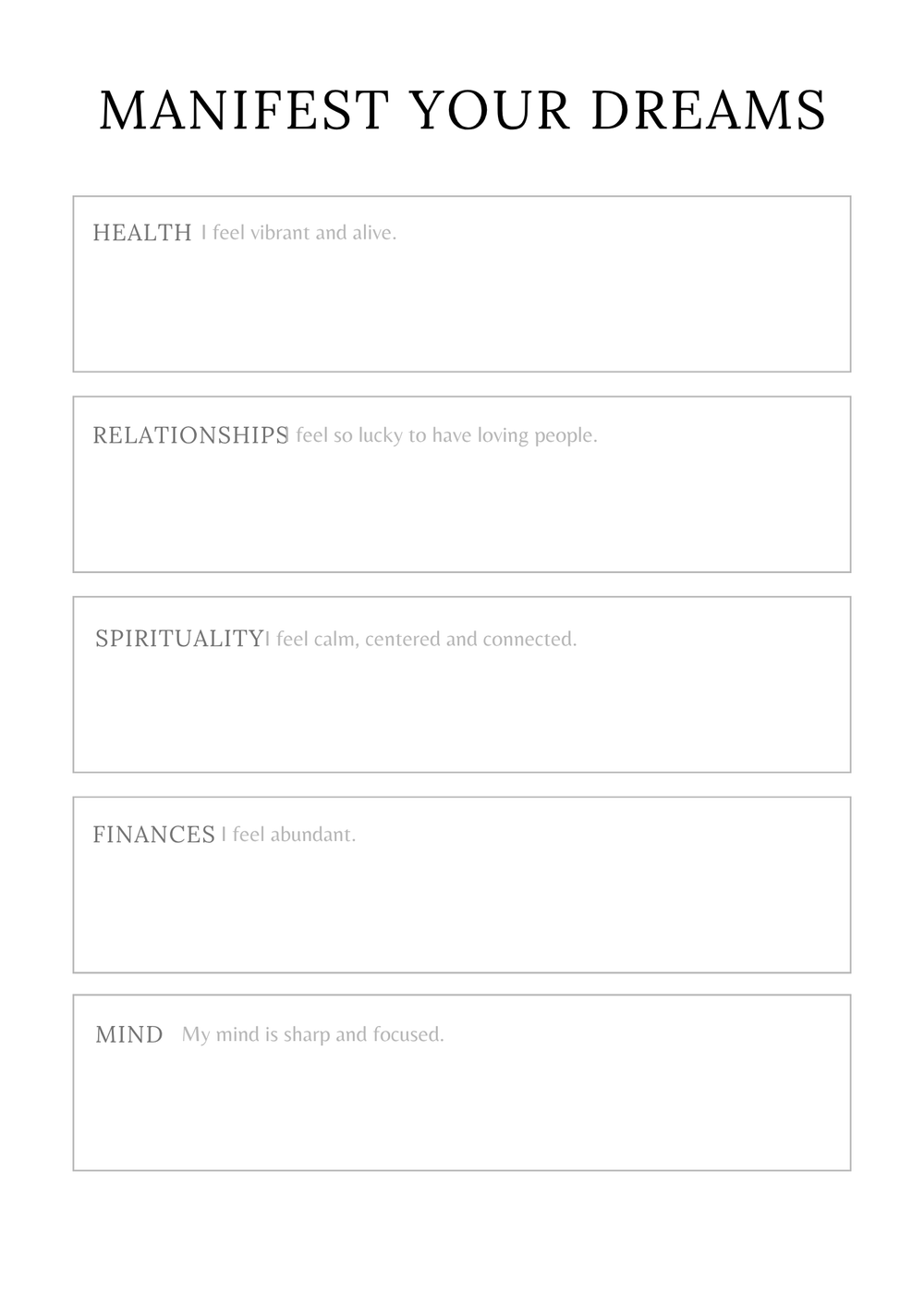 MANIFEST YOUR DREAMS

HEALTH I feel vibrant and alive.

RELATIONSHIPS I feel so lucky to have loving people.

SPIRITUALITY I feel calm, centered and connected.

FINANCES I feel abundant.

MIND My mind is sharp and focused.